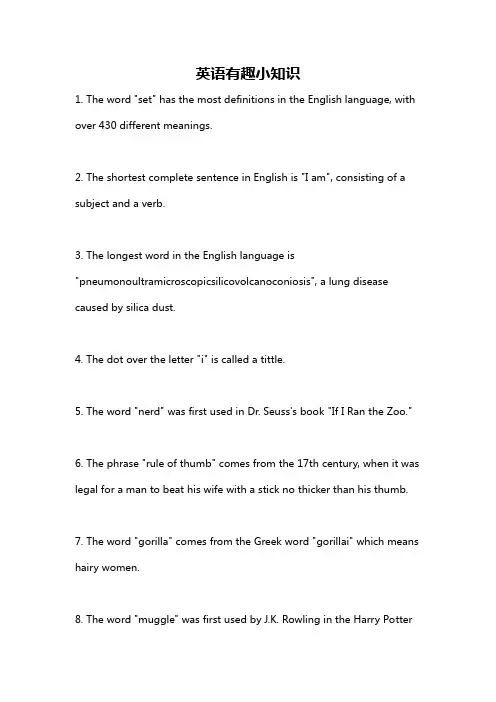 英语有趣小知识

1. The word "set" has the most definitions in the English language, with over 430 different meanings.

2. The shortest complete sentence in English is "I am", consisting of a subject and a verb.

3. The longest word in the English language is "pneumonoultramicroscopicsilicovolcanoconiosis", a lung disease caused by silica dust.

4. The dot over the letter "i" is called a tittle.

5. The word "nerd" was first used in Dr. Seuss's book "If I Ran the Zoo."

6. The phrase "rule of thumb" comes from the 17th century, when it was legal for a man to beat his wife with a stick no thicker than his thumb.

7. The word "gorilla" comes from the Greek word "gorillai" which means hairy women.

8. The word "muggle" was first used by J.K. Rowling in the Harry Potter